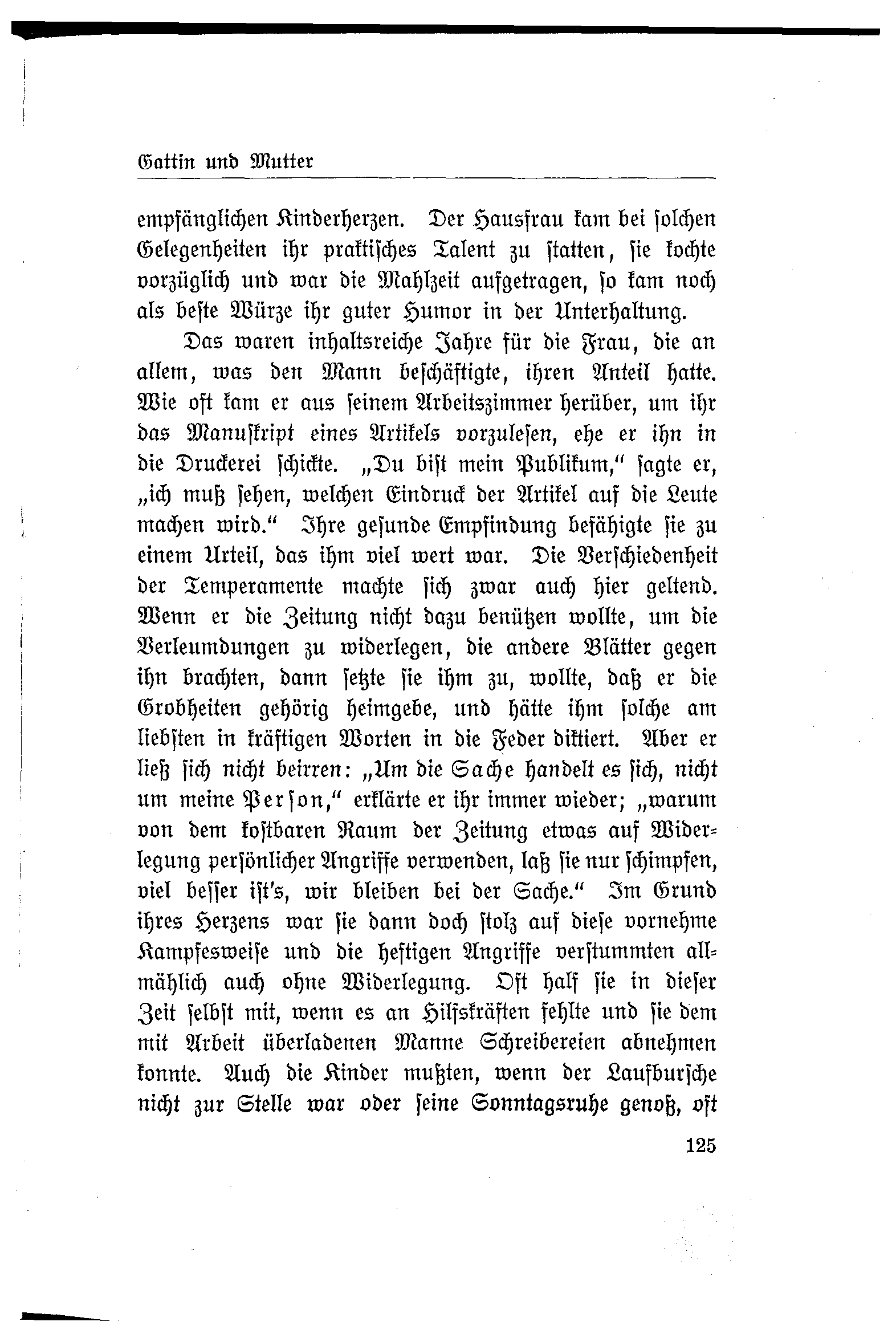 Gattin und Mutter

empfänglichen Kinderherzen. Der Hausfrau kam bei solchen Gelegenheiten ihr praktisches Talent zu statten, sie kochte vorzüglich und war die Mahlzeit aufgetragen, so kam noch als beste Würze ihr guter Humor in der Unterhaltung.

Das waren inhaltsreiche Jahre für die Frau, die an allem, was den Mann beschäftigte, ihren Anteil hatte. Wie oft kam er aus seinem Arbeitszimmer herüber, um ihr das Manuskript eines Artikels vorzulesen, ehe er ihn in die Druckerei schickte. „Du bist mein Publikum," sagte er, „ich muß sehen, welchen Eindruck der Artikel auf die Leute machen wird." Ihre gesunde Empfindung befähigte sie zu einem Urteil, das ihm viel wert war. Die Verschiedenheit der Temperamente machte sich zwar auch hier geltend. Wenn er die Zeitung nicht dazu benützen wollte, um die Verleumdungen zu widerlegen, die andere Blätter gegen ihn brachten, dann setzte sie ihm zu, wollte, daß er die Grobheiten gehörig heimgebe, und hätte ihm solche am liebsten in kräftigen Worten in die Feder diktiert. Aber er ließ sich nicht beirren: „Um die Sache handelt es sich, nicht um meine Person," erklärte er ihr immer wieder; „warum von dem kostbaren Raum der Zeitung etwas auf Widerlegung persönlicher Angriffe verwenden, laß sie nur schimpfen, viel besser ist's, wir bleiben bei der Sache." Im Grund ihres Herzens war sie dann doch stolz auf diese vornehme Kampfesweise und die heftigen Angriffe verstummten allmählich auch ohne Widerlegung. Oft half sie in dieser Zeit selbst mit, wenn es an Hilfskräften fehlte und sie dem mit Arbeit überladenen Manne Schreibereien abnehmen konnte. Auch die Kinder mußten, wenn der Laufbursche nicht zur Stelle war oder seine Sonntagsruhe genoß, oft

125